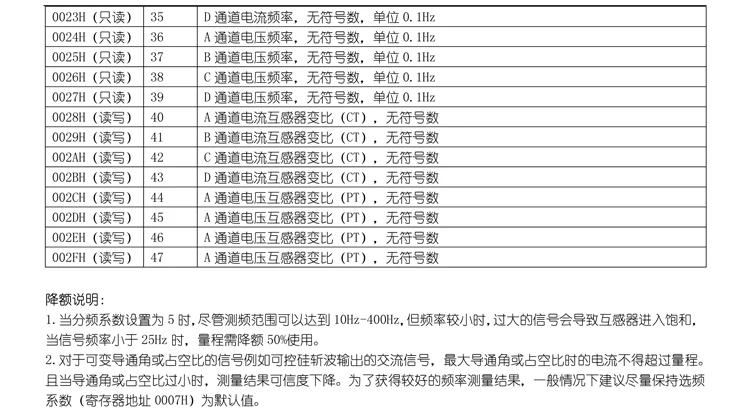 | 0023H（只读） | 35 | D通道电流频率，无符号数，单位0.1Hz |
|---|---|---|
| 0024H（只读） | 36 | A通道电压频率，无符号数，单位0.1Hz |
| 0025H（只读） | 37 | B通道电压频率，无符号数，单位0.1Hz |
| 0026H（只读） | 38 | C通道电压频率，无符号数，单位0.1Hz |
| 0027H（只读） | 39 | D通道电压频率，无符号数，单位0.1Hz |
| 0028H（读写） | 40 | A通道电流互感器变比（CT），无符号数 |
| 0029H（读写） | 41 | B通道电流互感器变比（CT），无符号数 |
| 002AH（读写） | 42 | C通道电流互感器变比（CT），无符号数 |
| 002BH（读写） | 43 | D通道电流互感器变比（CT），无符号数 |
| 002CH（读写） | 44 | A通道电压互感器变比（PT），无符号数 |
| 002DH（读写） | 45 | A通道电压互感器变比（PT），无符号数 |
| 002EH（读写） | 46 | A通道电压互感器变比（PT），无符号数 |
| 002FH（读写） | 47 | A通道电压互感器变比（PT），无符号数 |

降额说明：
1.当分频系数设置为5时，尽管测频范围可以达到10Hz-400Hz，但频率较小时，过大的信号会导致互感器进入饱和，当信号频率小于25Hz时，量程需降额50%使用。
2.对于可变导通角或占空比的信号例如可控硅斩波输出的交流信号，最大导通角或占空比时的电流不得超过量程。且当导通角或占空比过小时，测量结果可信度下降。为了获得较好的频率测量结果，一般情况下建议尽量保持选频系数（寄存器地址0007H）为默认值。